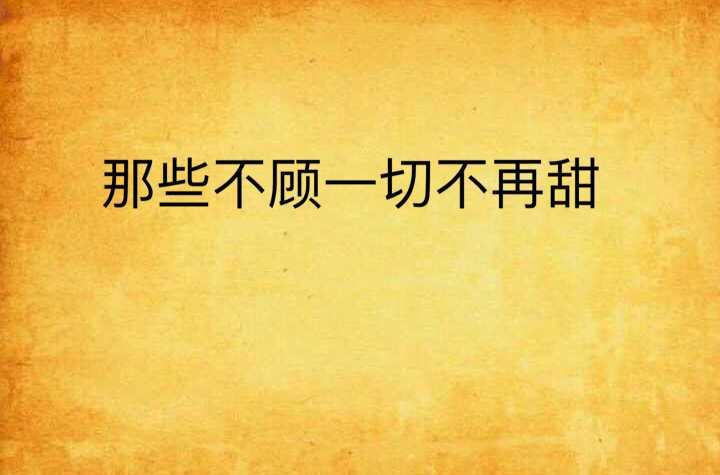 那些不顾一切不再甜